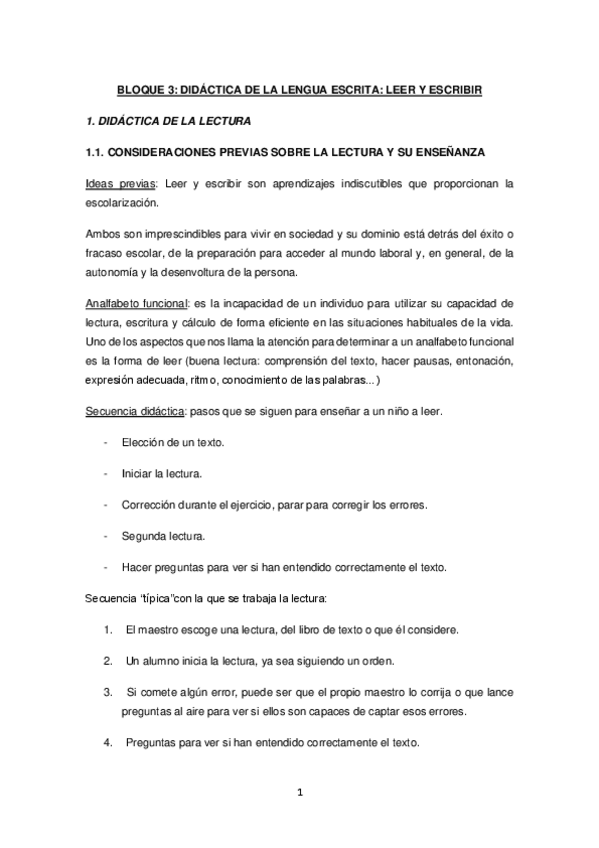 BLOQUE 3: DIDÁCTICA DE LA LENGUA ESCRITA: LEER Y ESCRIBIR

1. DIDÁCTICA DE LA LECTURA

1.1. CONSIDERACIONES PREVIAS SOBRE LA LECTURA Y SU ENSEÑANZA

Ideas previas: Leer y escribir son aprendizajes indiscutibles que proporcionan la escolarización.

Ambos son imprescindibles para vivir en sociedad y su dominio está detrás del éxito o fracaso escolar, de la preparación para acceder al mundo laboral y, en general, de la autonomía y la desenvoltura de la persona.

Analfabeto funcional: es la incapacidad de un individuo para utilizar su capacidad de lectura, escritura y cálculo de forma eficiente en las situaciones habituales de la vida. Uno de los aspectos que nos llama la atención para determinar a un analfabeto funcional es la forma de leer (buena lectura: comprensión del texto, hacer pausas, entonación, expresión adecuada, ritmo, conocimiento de las palabras...)

Secuencia didáctica: pasos que se siguen para enseñar a un niño a leer.

- Elección de un texto.

- Iniciar la lectura.

- Corrección durante el ejercicio, parar para corregir los errores.

- Segunda lectura.

- Hacer preguntas para ver si han entendido correctamente el texto.

Secuencia 'típica"con la que se trabaja la lectura:

1. El maestro escoge una lectura, del libro de texto o que él considere.

2. Un alumno inicia la lectura, ya sea siguiendo un orden.

3. Si comete algún error, puede ser que el propio maestro lo corrija o que lance preguntas al aire para ver si ellos son capaces de captar esos errores.

4. Preguntas para ver si han entendido correctamente el texto.

1